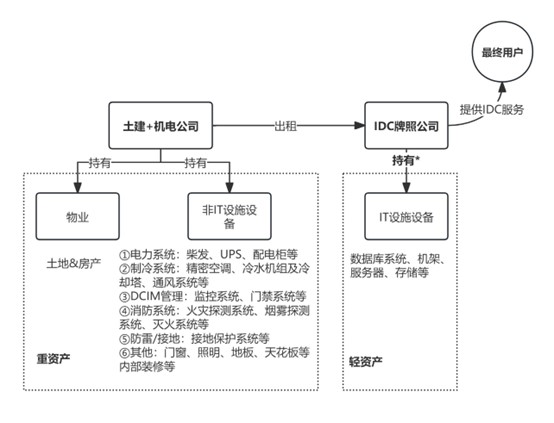 最终用户

提供IDC服务

土建+机电公司

出租

IDC牌照公司

持有

持有

持有*

物业

非IT设施设备

IT设施设备

土地&房产

①电力系统：柴发、UPS、配电柜等
②制冷系统：精密空调、冷水机组及冷却塔、通风系统等
③DCIM管理：监控系统、门禁系统等
④消防系统：火灾探测系统、烟雾探测系统、灭火系统等
⑤防雷/接地：接地保护系统等
⑥其他：门窗、照明、地板、天花板等内部装修等

数据库系统、机架、服务器、存储等

重资产

轻资产